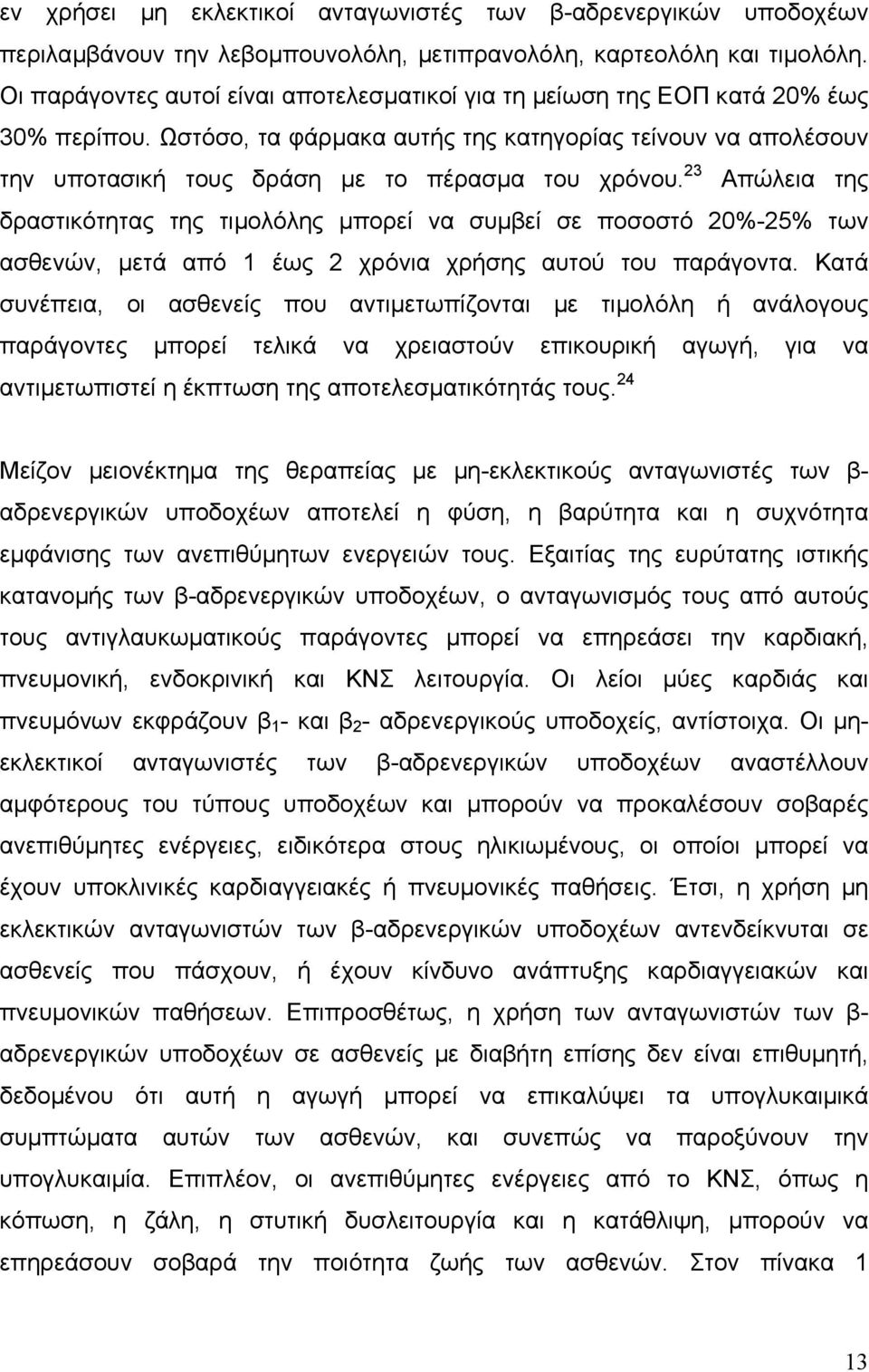 εν χρήσει μη εκλεκτικοί ανταγωνιστές των β-αδρενεργικών υποδοχέων περιλαμβάνουν την λεβομπουνολόλη, μετιπρανολόλη, καρτεολόλη και τιμολόλη. Οι παράγοντες αυτοί είναι αποτελεσματικοί για τη μείωση της ΕΟΠ κατά 20% έως 30% περίπου. Ωστόσο, τα φάρμακα αυτής της κατηγορίας τείνουν να απολέσουν την υποτασική τους δράση με το πέρασμα του χρόνου.$^{23}$ Απώλεια της δραστικότητας της τιμολόλης μπορεί να συμβεί σε ποσοστό 20%-25% των ασθενών, μετά από 1 έως 2 χρόνια χρήσης αυτού του παράγοντα. Κατά συνέπεια, οι ασθενείς που αντιμετωπίζονται με τιμολόλη ή ανάλογους παράγοντες μπορεί τελικά να χρειαστούν επικουρική αγωγή, για να αντιμετωπιστεί η έκπτωση της αποτελεσματικότητάς τους.$^{24}$

Μείζον μειονέκτημα της θεραπείας με μη-εκλεκτικούς ανταγωνιστές των β-αδρενεργικών υποδοχέων αποτελεί η φύση, η βαρύτητα και η συχνότητα εμφάνισης των ανεπιθύμητων ενεργειών τους. Εξαιτίας της ευρύτατης ιστικής κατανομής των β-αδρενεργικών υποδοχέων, ο ανταγωνισμός τους από αυτούς τους αντιγλαυκωματικούς παράγοντες μπορεί να επηρεάσει την καρδιακή, πνευμονική, ενδοκρινική και ΚΝΣ λειτουργία. Οι λείοι μύες καρδιάς και πνευμόνων εκφράζουν $β_1$- και $β_2$- αδρενεργικούς υποδοχείς, αντίστοιχα. Οι μη-εκλεκτικοί ανταγωνιστές των β-αδρενεργικών υποδοχέων αναστέλλουν αμφότερους του τύπους υποδοχέων και μπορούν να προκαλέσουν σοβαρές ανεπιθύμητες ενέργειες, ειδικότερα στους ηλικιωμένους, οι οποίοι μπορεί να έχουν υποκλινικές καρδιαγγειακές ή πνευμονικές παθήσεις. Έτσι, η χρήση μη εκλεκτικών ανταγωνιστών των β-αδρενεργικών υποδοχέων αντενδείκνυται σε ασθενείς που πάσχουν, ή έχουν κίνδυνο ανάπτυξης καρδιαγγειακών και πνευμονικών παθήσεων. Επιπροσθέτως, η χρήση των ανταγωνιστών των β-αδρενεργικών υποδοχέων σε ασθενείς με διαβήτη επίσης δεν είναι επιθυμητή, δεδομένου ότι αυτή η αγωγή μπορεί να επικαλύψει τα υπογλυκαιμικά συμπτώματα αυτών των ασθενών, και συνεπώς να παροξύνουν την υπογλυκαιμία. Επιπλέον, οι ανεπιθύμητες ενέργειες από το ΚΝΣ, όπως η κόπωση, η ζάλη, η στυτική δυσλειτουργία και η κατάθλιψη, μπορούν να επηρεάσουν σοβαρά την ποιότητα ζωής των ασθενών. Στον πίνακα 1

13